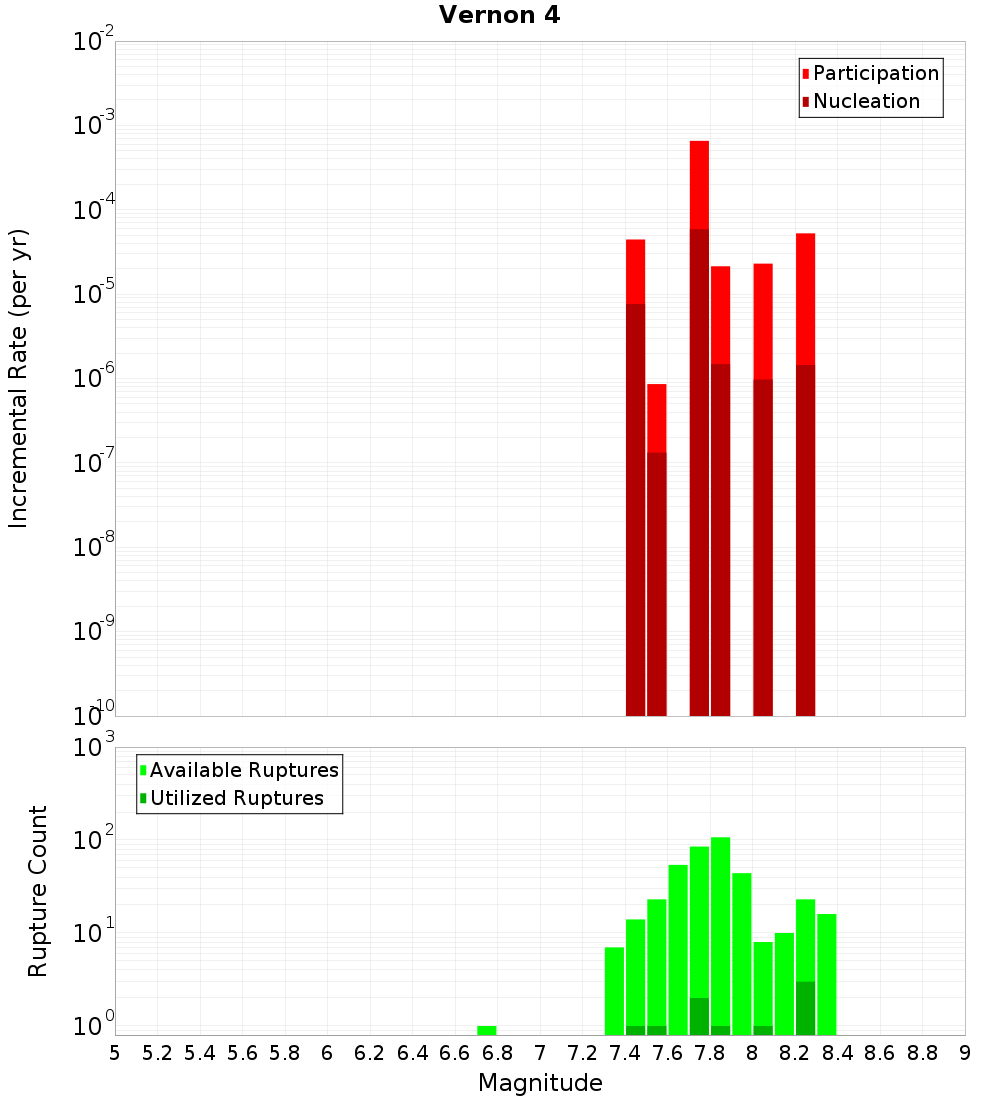 Vernon 4

Participation
Nucleation

Incremental Rate (per yr)

$10^{-2}$
$10^{-3}$
$10^{-4}$
$10^{-5}$
$10^{-6}$
$10^{-7}$
$10^{-8}$
$10^{-9}$
$10^{-10}$

Available Ruptures
Utilized Ruptures

Rupture Count

$10^{3}$
$10^{2}$
$10^{1}$
$10^{0}$

5 5.2 5.4 5.6 5.8 6 6.2 6.4 6.6 6.8 7 7.2 7.4 7.6 7.8 8 8.2 8.4 8.6 8.8 9

Magnitude